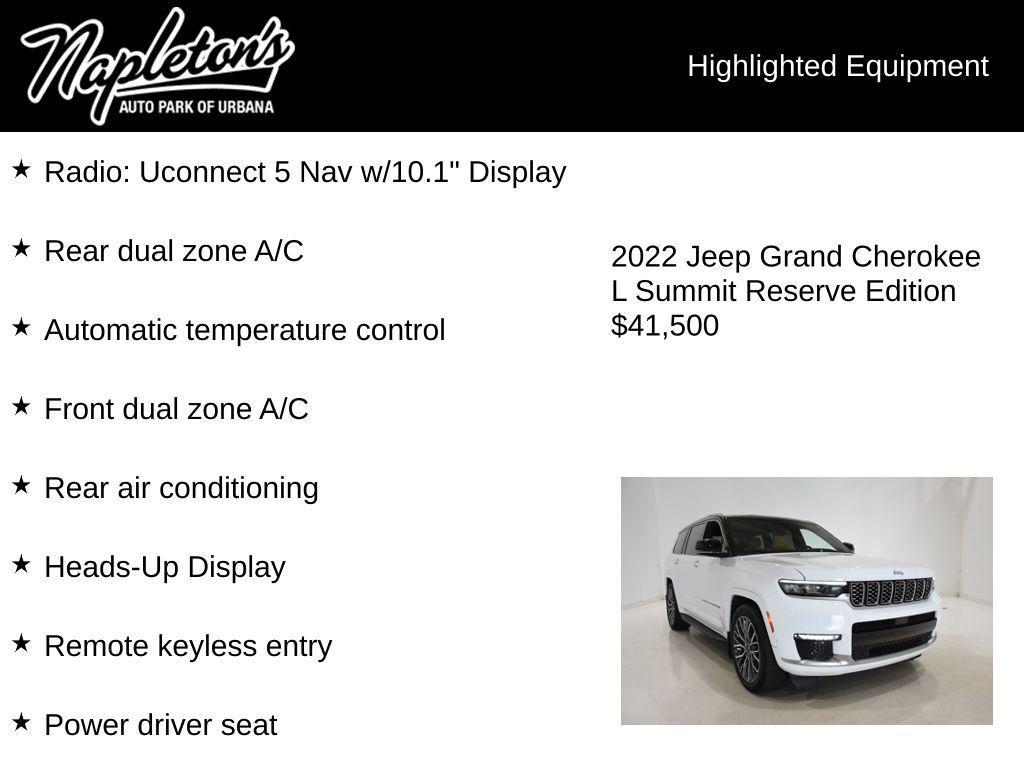 Napleton's
AUTO PARK OF URBANA

Highlighted Equipment

★ Radio: Uconnect 5 Nav w/10.1" Display

★ Rear dual zone A/C

★ Automatic temperature control

★ Front dual zone A/C

★ Rear air conditioning

★ Heads-Up Display

★ Remote keyless entry

★ Power driver seat

2022 Jeep Grand Cherokee L Summit Reserve Edition
$41,500